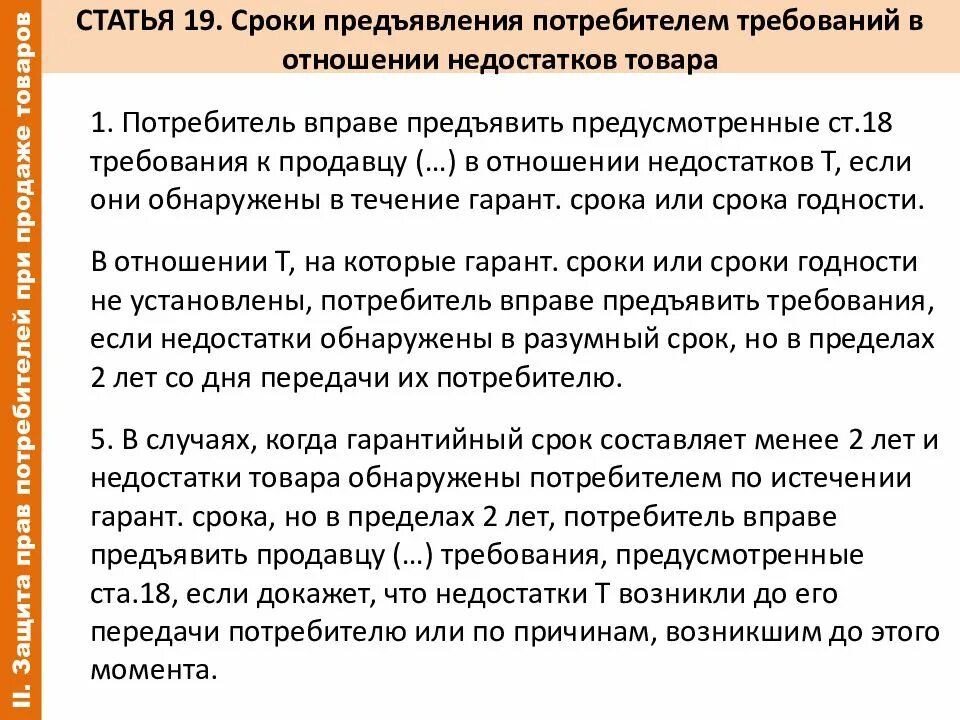 II. Защита прав потребителей при продаже товаров

СТАТЬЯ 19. Сроки предъявления потребителем требований в отношении недостатков товара

1. Потребитель вправе предъявить предусмотренные ст.18 требования к продавцу (…) в отношении недостатков Т, если они обнаружены в течение гарант. срока или срока годности.

В отношении Т, на которые гарант. сроки или сроки годности не установлены, потребитель вправе предъявить требования, если недостатки обнаружены в разумный срок, но в пределах 2 лет со дня передачи их потребителю.

5. В случаях, когда гарантийный срок составляет менее 2 лет и недостатки товара обнаружены потребителем по истечении гарант. срока, но в пределах 2 лет, потребитель вправе предъявить продавцу (…) требования, предусмотренные ста.18, если докажет, что недостатки Т возникли до его передачи потребителю или по причинам, возникшим до этого момента.